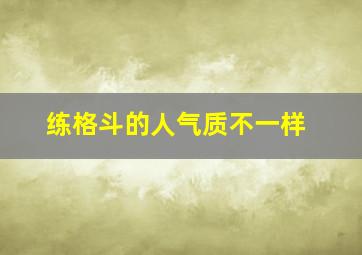 练格斗的人气质不一样